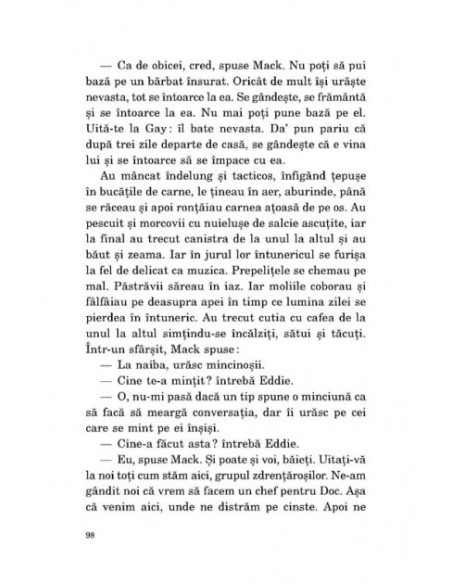 — Ca de obicei, cred, spuse Mack. Nu poți să pui bază pe un bărbat însurat. Oricât de mult își urăște nevasta, tot se întoarce la ea. Se gândește, se frământă și se întoarce la ea. Nu mai poți pune bază pe el. Uită-te la Gay: îl bate nevasta. Da' pun pariu că după trei zile departe de casă, se gândește că e vina lui și se întoarce să se împace cu ea.

Au mâncat îndelung și tacticos, înfigând țepușe în bucățile de carne, le țineau în aer, aburinde, până se răceau și apoi ronțăiau carnea ațoasă de pe os. Au pescuit și morcovii cu nuielușe de salcie ascuțite, iar la final au trecut canistra de la unul la altul și au băut și zeama. Iar în jurul lor întunericul se furișa la fel de delicat ca muzica. Prepelițele se chemau pe mal. Păstrăvii săreau în iaz. Iar moliile coborau și fâlfâiau pe deasupra apei în timp ce lumina zilei se pierdea în întuneric. Au trecut cutia cu cafea de la unul la altul simțindu-se încălziți, sătui și tăcuți. Într-un sfârșit, Mack spuse:

— La naiba, urăsc mincinoșii.

— Cine te-a mințit? întrebă Eddie.

— O, nu-mi pasă dacă un tip spune o minciună ca să facă să meargă conversația, dar îi urăsc pe cei care se mint pe ei înșiși.

— Cine-a făcut asta? întrebă Eddie.

— Eu, spuse Mack. Și poate și voi, băieți. Uitați-vă la noi toți cum stăm aici, grupul zdrențăroșilor. Ne-am gândit noi că vrem să facem un chef pentru Doc. Așa că venim aici, unde ne distrăm pe cinste. Apoi ne

98